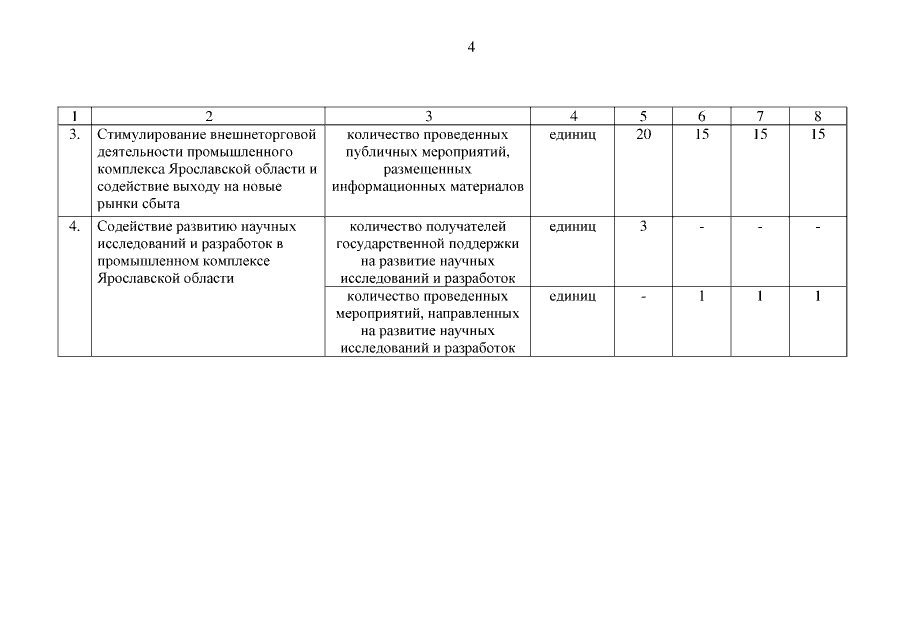 4

| 1 | 2 | 3 | 4 | 5 | 6 | 7 | 8 |
|---|---|---|---|---|---|---|---|
| 3. | Стимулирование внешнеторговой деятельности промышленного комплекса Ярославской области и содействие выходу на новые рынки сбыта | количество проведенных публичных мероприятий, размещенных информационных материалов | единиц | 20 | 15 | 15 | 15 |
| 4. | Содействие развитию научных исследований и разработок в промышленном комплексе Ярославской области | количество получателей государственной поддержки на развитие научных исследований и разработок | единиц | 3 | - | - | - |
| | | количество проведенных мероприятий, направленных на развитие научных исследований и разработок | единиц | - | 1 | 1 | 1 |